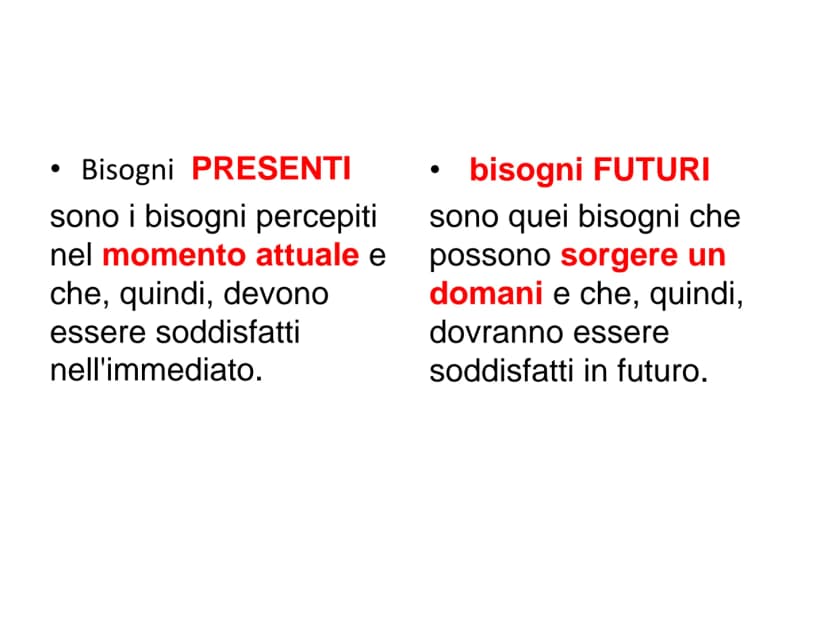 • Bisogni PRESENTI

sono i bisogni percepiti nel momento attuale e che, quindi, devono essere soddisfatti nell'immediato.

• bisogni FUTURI

sono quei bisogni che possono sorgere un domani e che, quindi, dovranno essere soddisfatti in futuro.